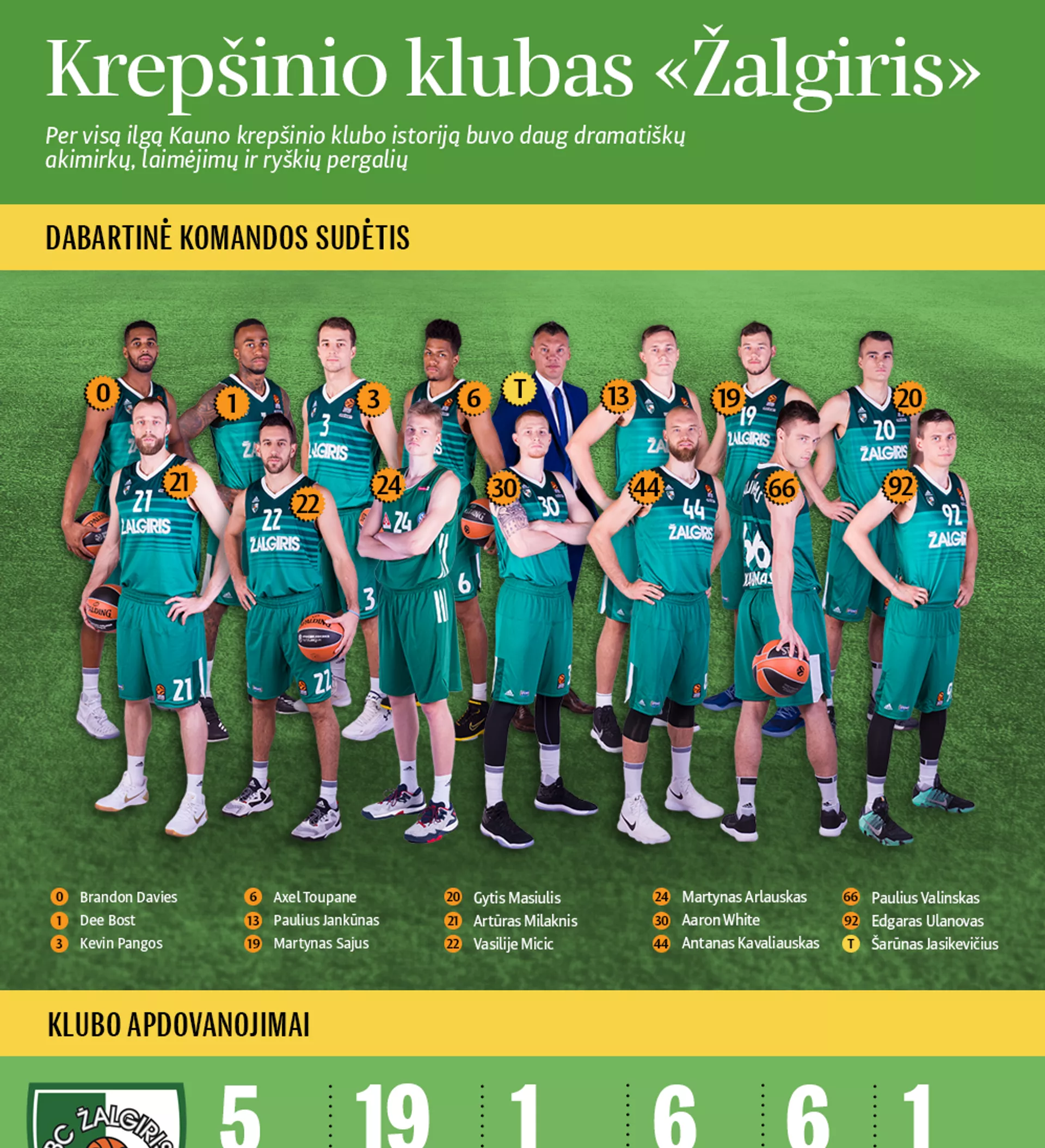 Krepšinio klubas «Žalgiris»

Per visą ilgą Kauno krepšinio klubo istoriją buvo daug dramatiškų akimirkų, laimėjimų ir ryškių pergalių

DABARTINĖ KOMANDOS SUDĖTIS

0 1 3 6 T 13 19 20 21 22 24 30 44 66 92

0 Brandon Davies
1 Dee Bost
3 Kevin Pangos
6 Axel Toupane
13 Paulius Jankūnas
19 Martynas Sajus
20 Gytis Masiulis
21 Artūras Milaknis
22 Vasilije Micic
24 Martynas Arlauskas
30 Aaron White
44 Antanas Kavaliauskas
66 Paulius Valinskas
92 Edgaras Ulanovas
T Šarūnas Jasikevičius

KLUBO APDOVANOJIMAI

BC ŽALGIRIS

5 19 1 6 6 1